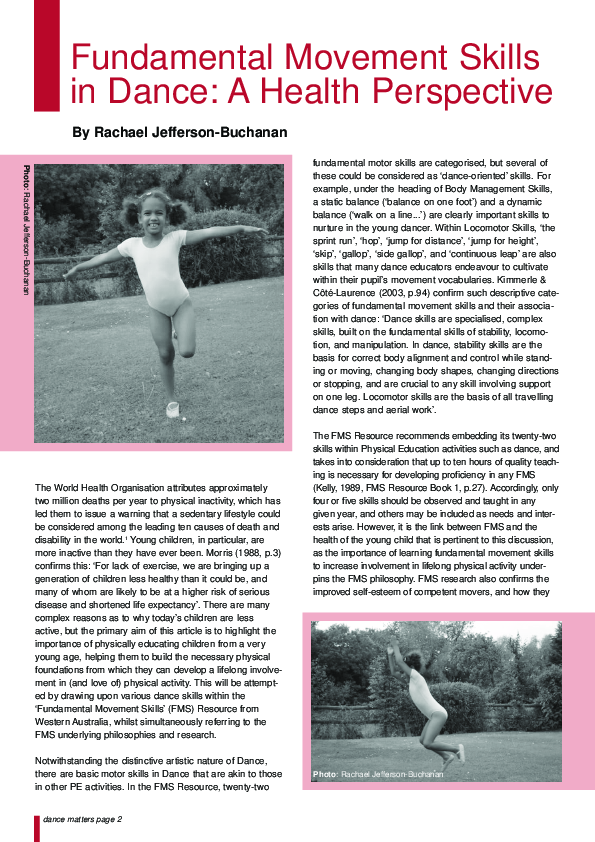 Fundamental Movement Skills in Dance: A Health Perspective

By Rachael Jefferson-Buchanan

Photo: Rachael Jefferson-Buchanan

The World Health Organisation attributes approximately two million deaths per year to physical inactivity, which has led them to issue a warning that a sedentary lifestyle could be considered among the leading ten causes of death and disability in the world.¹ Young children, in particular, are more inactive than they have ever been. Morris (1988, p.3) confirms this: 'For lack of exercise, we are bringing up a generation of children less healthy than it could be, and many of whom are likely to be at a higher risk of serious disease and shortened life expectancy'. There are many complex reasons as to why today's children are less active, but the primary aim of this article is to highlight the importance of physically educating children from a very young age, helping them to build the necessary physical foundations from which they can develop a lifelong involvement in (and love of) physical activity. This will be attempted by drawing upon various dance skills within the 'Fundamental Movement Skills' (FMS) Resource from Western Australia, whilst simultaneously referring to the FMS underlying philosophies and research.

Notwithstanding the distinctive artistic nature of Dance, there are basic motor skills in Dance that are akin to those in other PE activities. In the FMS Resource, twenty-two fundamental motor skills are categorised, but several of these could be considered as 'dance-oriented' skills. For example, under the heading of Body Management Skills, a static balance ('balance on one foot') and a dynamic balance ('walk on a line...') are clearly important skills to nurture in the young dancer. Within Locomotor Skills, 'the sprint run', 'hop', 'jump for distance', 'jump for height', 'skip', 'gallop', 'side gallop', and 'continuous leap' are also skills that many dance educators endeavour to cultivate within their pupil's movement vocabularies. Kimmerle & Côté-Laurence (2003, p.94) confirm such descriptive categories of fundamental movement skills and their association with dance: 'Dance skills are specialised, complex skills, built on the fundamental skills of stability, locomotion, and manipulation. In dance, stability skills are the basis for correct body alignment and control while standing or moving, changing body shapes, changing directions or stopping, and are crucial to any skill involving support on one leg. Locomotor skills are the basis of all travelling dance steps and aerial work'.

The FMS Resource recommends embedding its twenty-two skills within Physical Education activities such as dance, and takes into consideration that up to ten hours of quality teaching is necessary for developing proficiency in any FMS (Kelly, 1989, FMS Resource Book 1, p.27). Accordingly, only four or five skills should be observed and taught in any given year, and others may be included as needs and interests arise. However, it is the link between FMS and the health of the young child that is pertinent to this discussion, as the importance of learning fundamental movement skills to increase involvement in lifelong physical activity underpins the FMS philosophy. FMS research also confirms the improved self-esteem of competent movers, and how they

Photo: Rachael Jefferson-Buchanan

dance matters page 2